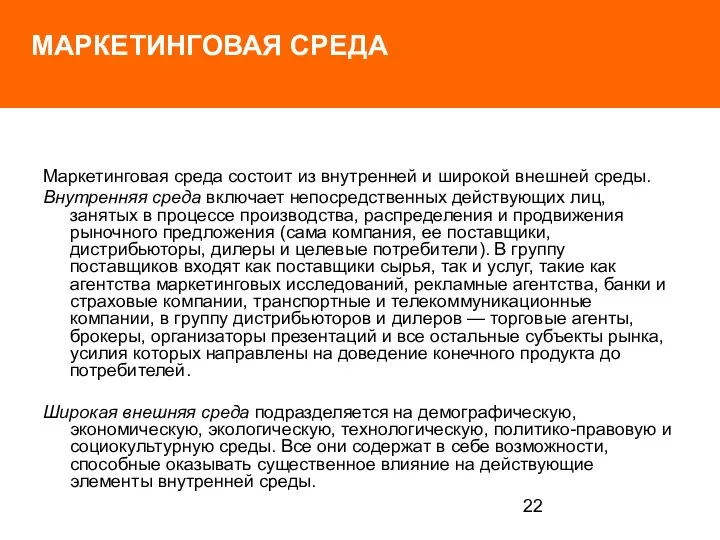 МАРКЕТИНГОВАЯ СРЕДА

Маркетинговая среда состоит из внутренней и широкой внешней среды.

Внутренняя среда включает непосредственных действующих лиц, занятых в процессе производства, распределения и продвижения рыночного предложения (сама компания, ее поставщики, дистрибьюторы, дилеры и целевые потребители). В группу поставщиков входят как поставщики сырья, так и услуг, такие как агентства маркетинговых исследований, рекламные агентства, банки и страховые компании, транспортные и телекоммуникационные компании, в группу дистрибьюторов и дилеров — торговые агенты, брокеры, организаторы презентаций и все остальные субъекты рынка, усилия которых направлены на доведение конечного продукта до потребителей.

Широкая внешняя среда подразделяется на демографическую, экономическую, экологическую, технологическую, политико-правовую и социокультурную среды. Все они содержат в себе возможности, способные оказывать существенное влияние на действующие элементы внутренней среды.

22